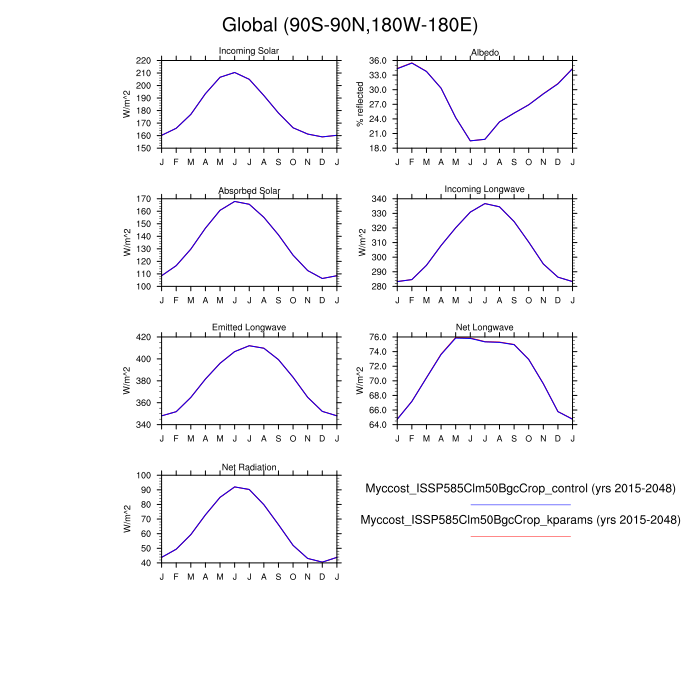 Global (90S-90N,180W-180E)

Incoming Solar
W/m^2
220
210
200
190
180
170
160
150
J F M A M J J A S O N D J

Albedo
% reflected
36.0
33.0
30.0
27.0
24.0
21.0
18.0
J F M A M J J A S O N D J

Absorbed Solar
W/m^2
170
160
150
140
130
120
110
100
J F M A M J J A S O N D J

Incoming Longwave
W/m^2
340
330
320
310
300
290
280
J F M A M J J A S O N D J

Emitted Longwave
W/m^2
420
400
380
360
340
J F M A M J J A S O N D J

Net Longwave
W/m^2
76.0
74.0
72.0
70.0
68.0
66.0
64.0
J F M A M J J A S O N D J

Net Radiation
W/m^2
100
90
80
70
60
50
40
J F M A M J J A S O N D J

Myccost_ISSP585Clm50BgcCrop_control (yrs 2015-2048)

Myccost_ISSP585Clm50BgcCrop_kparams (yrs 2015-2048)